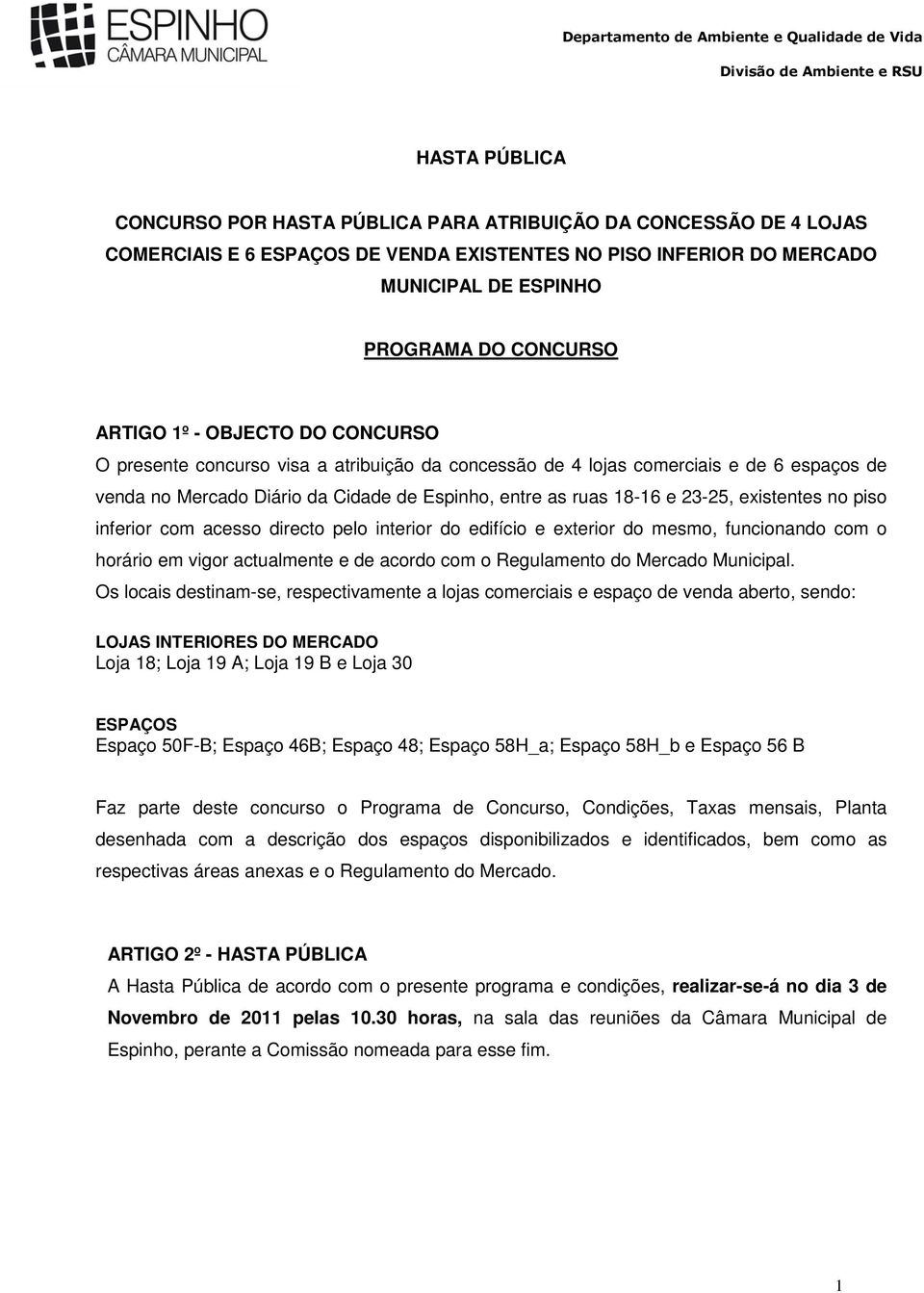 ESPINHO
CÂMARA MUNICIPAL

Departamento de Ambiente e Qualidade de Vida
Divisão de Ambiente e RSU

HASTA PÚBLICA

CONCURSO POR HASTA PÚBLICA PARA ATRIBUIÇÃO DA CONCESSÃO DE 4 LOJAS COMERCIAIS E 6 ESPAÇOS DE VENDA EXISTENTES NO PISO INFERIOR DO MERCADO MUNICIPAL DE ESPINHO

PROGRAMA DO CONCURSO

ARTIGO 1º - OBJECTO DO CONCURSO
O presente concurso visa a atribuição da concessão de 4 lojas comerciais e de 6 espaços de venda no Mercado Diário da Cidade de Espinho, entre as ruas 18-16 e 23-25, existentes no piso inferior com acesso directo pelo interior do edifício e exterior do mesmo, funcionando com o horário em vigor actualmente e de acordo com o Regulamento do Mercado Municipal.
Os locais destinam-se, respectivamente a lojas comerciais e espaço de venda aberto, sendo:

LOJAS INTERIORES DO MERCADO
Loja 18; Loja 19 A; Loja 19 B e Loja 30

ESPAÇOS
Espaço 50F-B; Espaço 46B; Espaço 48; Espaço 58H_a; Espaço 58H_b e Espaço 56 B

Faz parte deste concurso o Programa de Concurso, Condições, Taxas mensais, Planta desenhada com a descrição dos espaços disponibilizados e identificados, bem como as respectivas áreas anexas e o Regulamento do Mercado.

ARTIGO 2º - HASTA PÚBLICA
A Hasta Pública de acordo com o presente programa e condições, realizar-se-á no dia 3 de Novembro de 2011 pelas 10.30 horas, na sala das reuniões da Câmara Municipal de Espinho, perante a Comissão nomeada para esse fim.

1